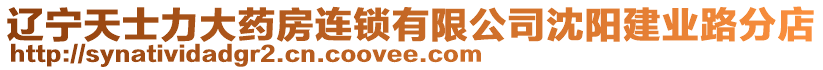 辽宁天士力大药房连锁有限公司沈阳建业路分店
http://synatividadgr2.cn.coovee.com